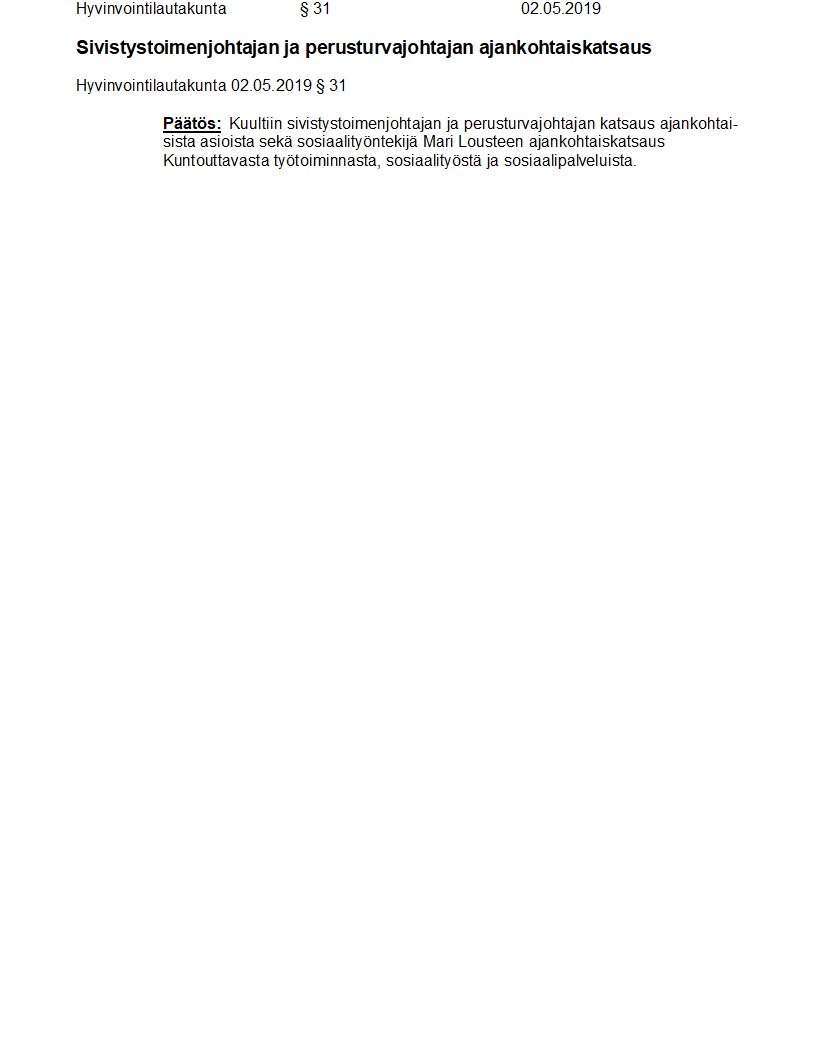 Hyvinvointilautakunta § 31 02.05.2019

Sivistystoimenjohtajan ja perusturvajohtajan ajankohtaiskatsaus

Hyvinvointilautakunta 02.05.2019 § 31

Päätös: Kuultiin sivistystoimenjohtajan ja perusturvajohtajan katsaus ajankohtaisista asioista sekä sosiaalityöntekijä Mari Lousteen ajankohtaiskatsaus Kuntouttavasta työtoiminnasta, sosiaalityöstä ja sosiaalipalveluista.